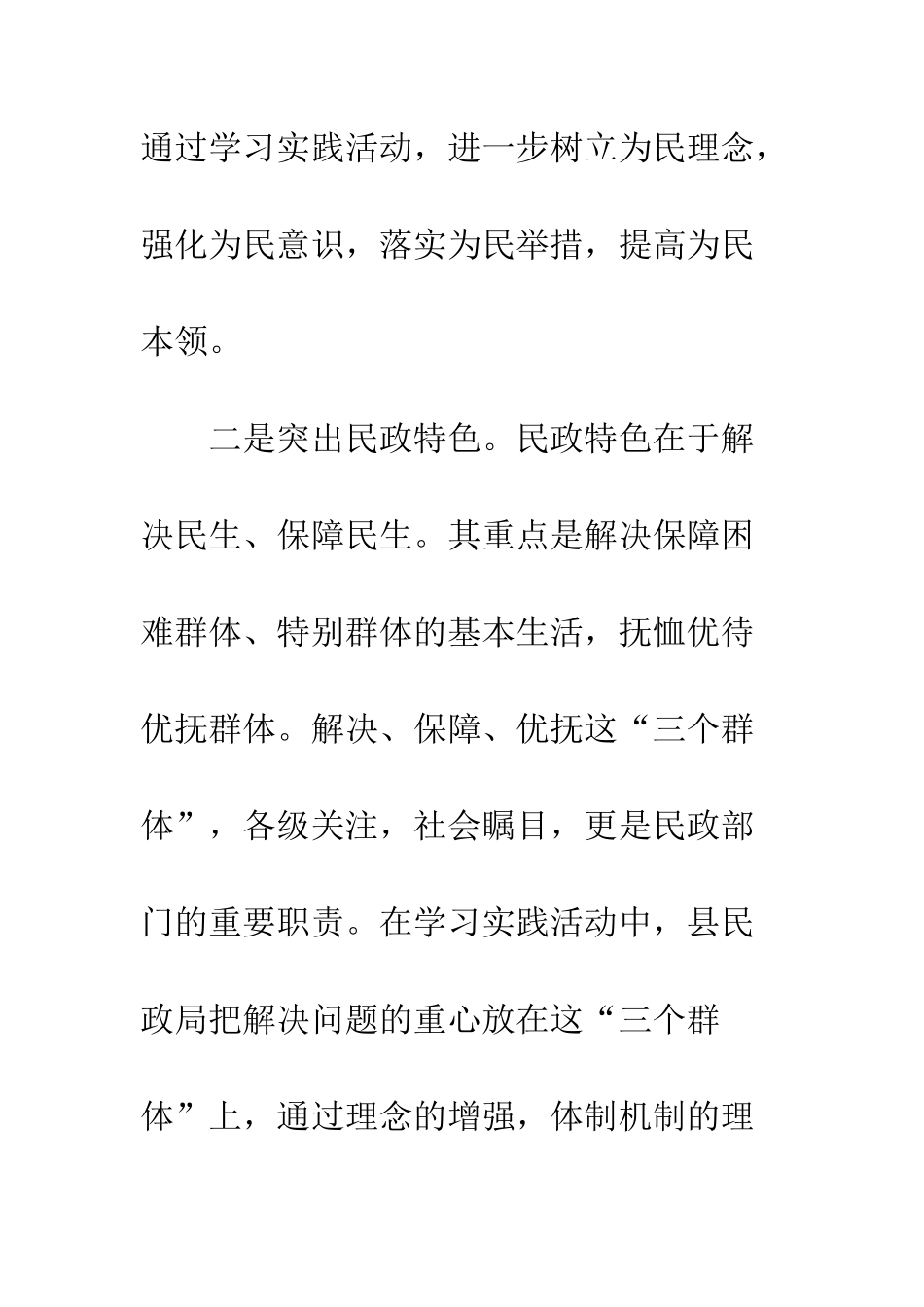 通过学习实践活动，进一步树立为民理念，强化为民意识，落实为民举措，提高为民本领。

二是突出民政特色。民政特色在于解决民生、保障民生。其重点是解决保障困难群体、特别群体的基本生活，抚恤优待优抚群体。解决、保障、优抚这“三个群体”，各级关注，社会瞩目，更是民政部门的重要职责。在学习实践活动中，县民政局把解决问题的重心放在这“三个群体”上，通过理念的增强，体制机制的理